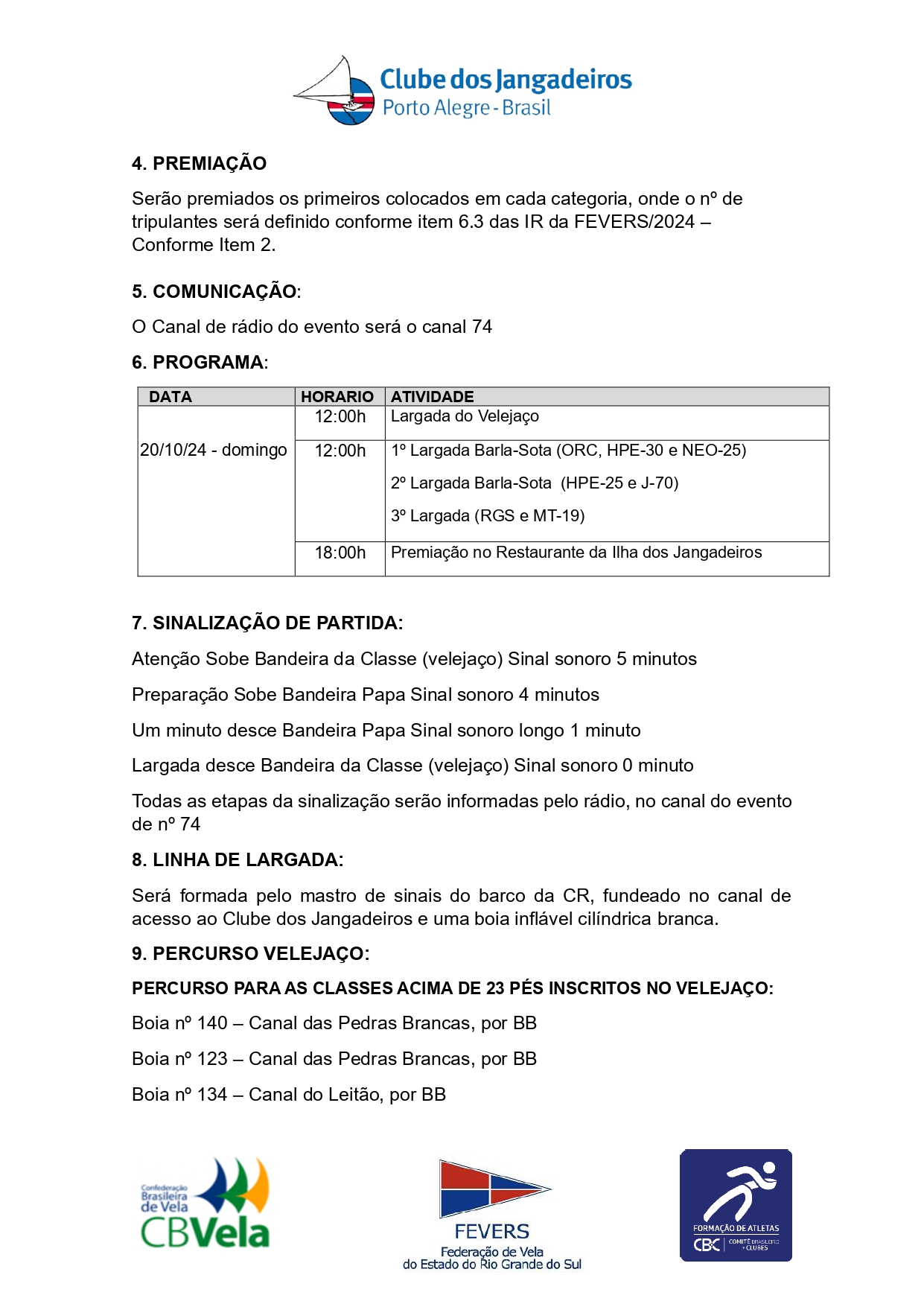 Clube dos Jangadeiros
Porto Alegre - Brasil

4. PREMIAÇÃO

Serão premiados os primeiros colocados em cada categoria, onde o nº de tripulantes será definido conforme item 6.3 das IR da FEVERS/2024 – Conforme Item 2.

5. COMUNICAÇÃO:

O Canal de rádio do evento será o canal 74

6. PROGRAMA:

| DATA | HORARIO | ATIVIDADE |
|---|---|---|
| 20/10/24 - domingo | 12:00h | Largada do Velejaço |
| | 12:00h | 1º Largada Barla-Sota (ORC, HPE-30 e NEO-25) 2º Largada Barla-Sota (HPE-25 e J-70) 3º Largada (RGS e MT-19) |
| | 18:00h | Premiação no Restaurante da Ilha dos Jangadeiros |

7. SINALIZAÇÃO DE PARTIDA:

Atenção Sobe Bandeira da Classe (velejaço) Sinal sonoro 5 minutos

Preparação Sobe Bandeira Papa Sinal sonoro 4 minutos

Um minuto desce Bandeira Papa Sinal sonoro longo 1 minuto

Largada desce Bandeira da Classe (velejaço) Sinal sonoro 0 minuto

Todas as etapas da sinalização serão informadas pelo rádio, no canal do evento de nº 74

8. LINHA DE LARGADA:

Será formada pelo mastro de sinais do barco da CR, fundeado no canal de acesso ao Clube dos Jangadeiros e uma boia inflável cilíndrica branca.

9. PERCURSO VELEJAÇO:

PERCURSO PARA AS CLASSES ACIMA DE 23 PÉS INSCRITOS NO VELEJAÇO:

Boia nº 140 – Canal das Pedras Brancas, por BB

Boia nº 123 – Canal das Pedras Brancas, por BB

Boia nº 134 – Canal do Leitão, por BB

Confederação Brasileira de Vela
CBVela

FEVERS
Federação de Vela do Estado do Rio Grande do Sul

FORMAÇÃO DE ATLETAS
CBC | COMITÊ BRASILEIRO DE CLUBES